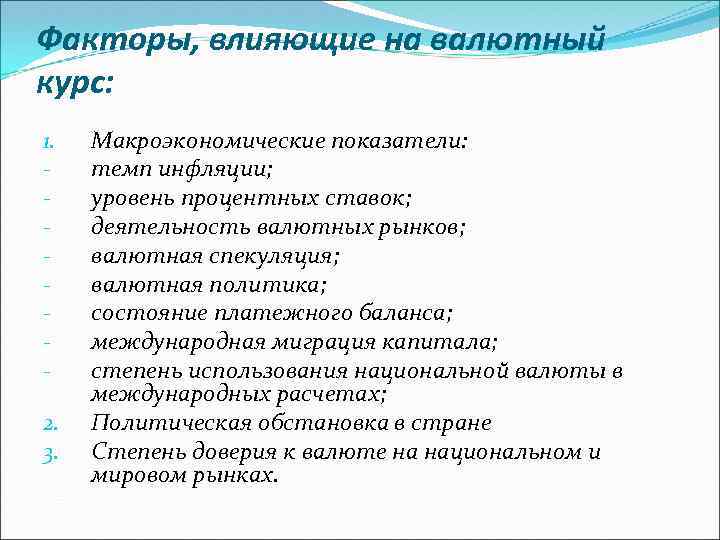 Факторы, влияющие на валютный курс:

1. Макроэкономические показатели:
- темп инфляции;
- уровень процентных ставок;
- деятельность валютных рынков;
- валютная спекуляция;
- валютная политика;
- состояние платежного баланса;
- международная миграция капитала;
- степень использования национальной валюты в международных расчетах;
2. Политическая обстановка в стране
3. Степень доверия к валюте на национальном и мировом рынках.